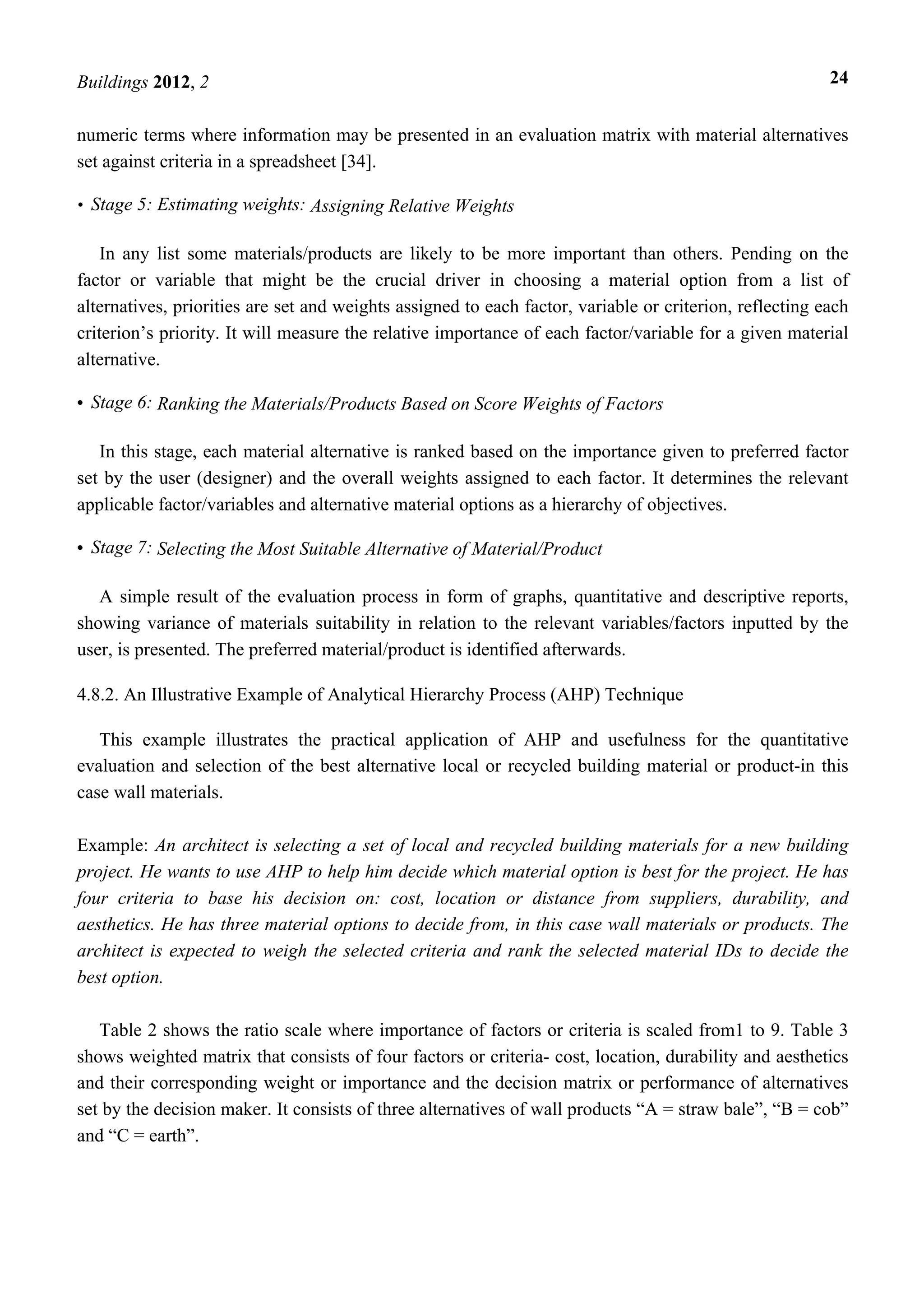 Buildings 2012, 2

24

numeric terms where information may be presented in an evaluation matrix with material alternatives set against criteria in a spreadsheet [34].

• Stage 5: Estimating weights: Assigning Relative Weights

In any list some materials/products are likely to be more important than others. Pending on the factor or variable that might be the crucial driver in choosing a material option from a list of alternatives, priorities are set and weights assigned to each factor, variable or criterion, reflecting each criterion's priority. It will measure the relative importance of each factor/variable for a given material alternative.

• Stage 6: Ranking the Materials/Products Based on Score Weights of Factors

In this stage, each material alternative is ranked based on the importance given to preferred factor set by the user (designer) and the overall weights assigned to each factor. It determines the relevant applicable factor/variables and alternative material options as a hierarchy of objectives.

• Stage 7: Selecting the Most Suitable Alternative of Material/Product

A simple result of the evaluation process in form of graphs, quantitative and descriptive reports, showing variance of materials suitability in relation to the relevant variables/factors inputted by the user, is presented. The preferred material/product is identified afterwards.

4.8.2. An Illustrative Example of Analytical Hierarchy Process (AHP) Technique

This example illustrates the practical application of AHP and usefulness for the quantitative evaluation and selection of the best alternative local or recycled building material or product-in this case wall materials.

Example: An architect is selecting a set of local and recycled building materials for a new building project. He wants to use AHP to help him decide which material option is best for the project. He has four criteria to base his decision on: cost, location or distance from suppliers, durability, and aesthetics. He has three material options to decide from, in this case wall materials or products. The architect is expected to weigh the selected criteria and rank the selected material IDs to decide the best option.

Table 2 shows the ratio scale where importance of factors or criteria is scaled from1 to 9. Table 3 shows weighted matrix that consists of four factors or criteria- cost, location, durability and aesthetics and their corresponding weight or importance and the decision matrix or performance of alternatives set by the decision maker. It consists of three alternatives of wall products "A = straw bale", "B = cob" and "C = earth".